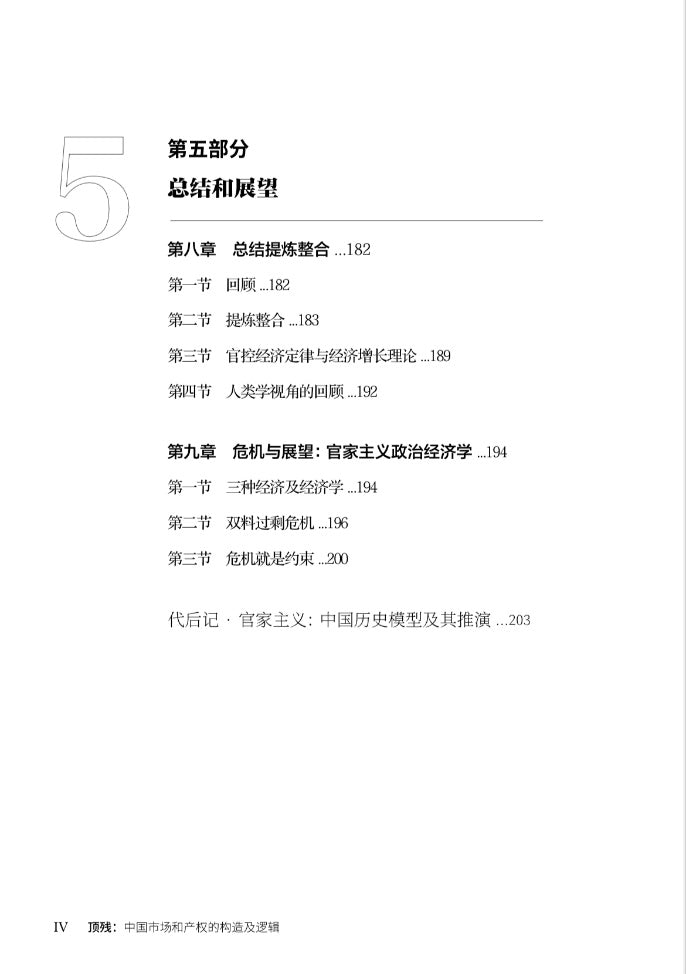 5

第五部分

总结和展望

第八章　总结提炼整合 ...182

第一节　回顾 ...182

第二节　提炼整合 ...183

第三节　官控经济定律与经济增长理论 ...189

第四节　人类学视角的回顾 ...192

第九章　危机与展望：官家主义政治经济学 ...194

第一节　三种经济及经济学 ...194

第二节　双料过剩危机 ...196

第三节　危机就是约束 ...200

代后记 · 官家主义：中国历史模型及其推演 ...203

IV　顶残：中国市场和产权的构造及逻辑